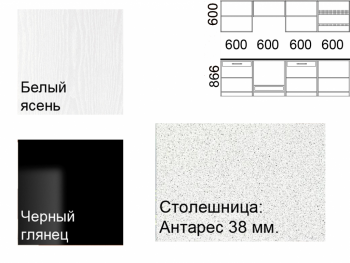 Белый ясень

600

600 600 600 600

866

Черный глянец

Столешница: Антарес 38 мм.